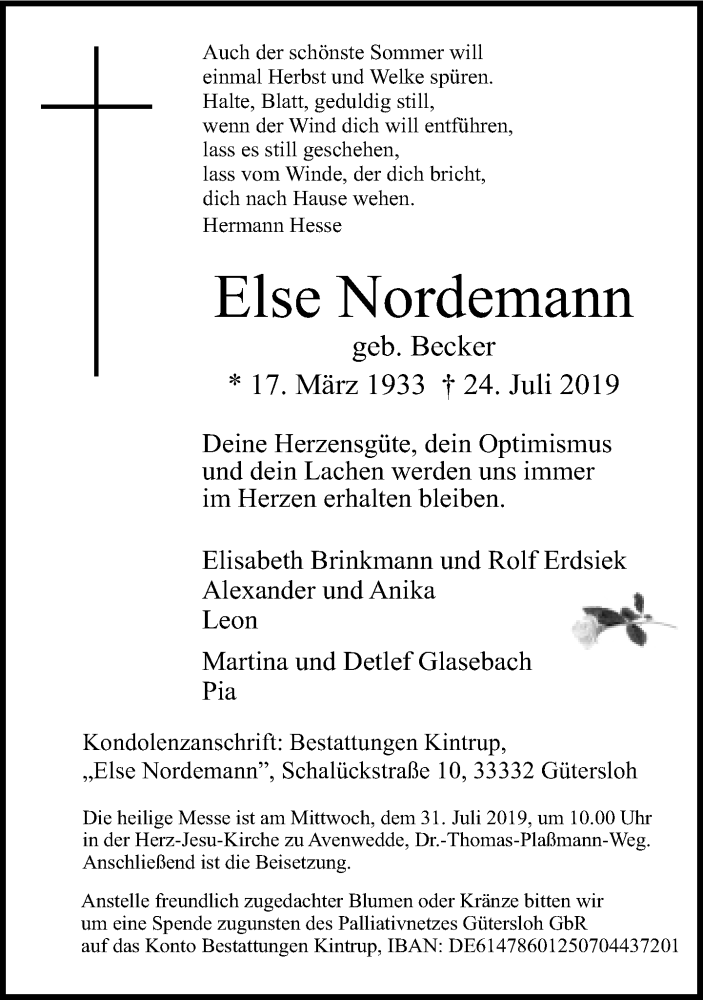 Auch der schönste Sommer will
einmal Herbst und Welke spüren.
Halte, Blatt, geduldig still,
wenn der Wind dich will entführen,
lass es still geschehen,
lass vom Winde, der dich bricht,
dich nach Hause wehen.
Hermann Hesse

Else Nordemann
geb. Becker
* 17. März 1933 † 24. Juli 2019

Deine Herzensgüte, dein Optimismus
und dein Lachen werden uns immer
im Herzen erhalten bleiben.

Elisabeth Brinkmann und Rolf Erdsiek
Alexander und Anika
Leon

Martina und Detlef Glasebach
Pia

Kondolenzanschrift: Bestattungen Kintrup,
„Else Nordemann", Schalückstraße 10, 33332 Gütersloh

Die heilige Messe ist am Mittwoch, dem 31. Juli 2019, um 10.00 Uhr in der Herz-Jesu-Kirche zu Avenwedde, Dr.-Thomas-Plaßmann-Weg. Anschließend ist die Beisetzung.

Anstelle freundlich zugedachter Blumen oder Kränze bitten wir um eine Spende zugunsten des Palliativnetzes Gütersloh GbR auf das Konto Bestattungen Kintrup, IBAN: DE61478601250704437201